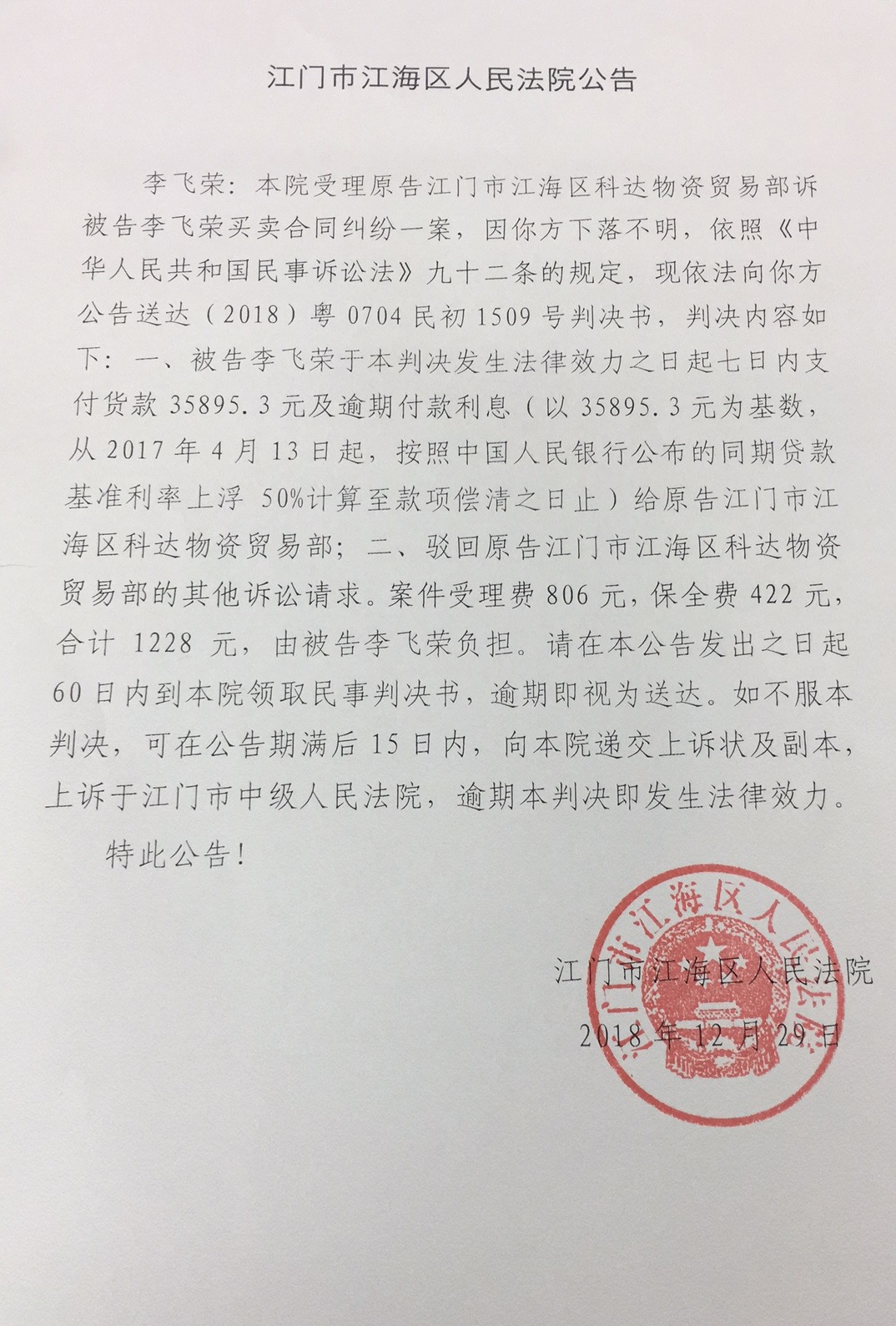 江门市江海区人民法院公告

李飞荣：本院受理原告江门市江海区科达物资贸易部诉被告李飞荣买卖合同纠纷一案，因你方下落不明，依照《中华人民共和国民事诉讼法》九十二条的规定，现依法向你方公告送达（2018）粤 0704 民初 1509 号判决书，判决内容如下：一、被告李飞荣于本判决发生法律效力之日起七日内支付货款 35895.3 元及逾期付款利息（以 35895.3 元为基数，从 2017 年 4 月 13 日起，按照中国人民银行公布的同期贷款基准利率上浮 50%计算至款项偿清之日止）给原告江门市江海区科达物资贸易部；二、驳回原告江门市江海区科达物资贸易部的其他诉讼请求。案件受理费 806 元，保全费 422 元，合计 1228 元，由被告李飞荣负担。请在本公告发出之日起 60 日内到本院领取民事判决书，逾期即视为送达。如不服本判决，可在公告期满后 15 日内，向本院递交上诉状及副本，上诉于江门市中级人民法院，逾期本判决即发生法律效力。

特此公告！

江门市江海区人民法院

2018 年 12 月 29 日

江门市江海区人民法院